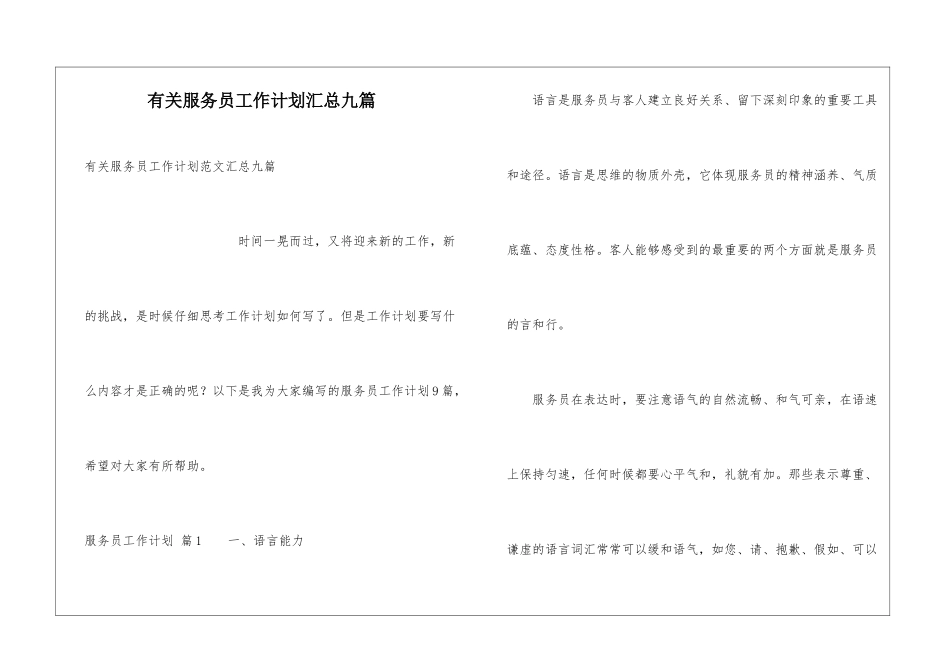 有关服务员工作计划汇总九篇

有关服务员工作计划范文汇总九篇

时间一晃而过，又将迎来新的工作，新的挑战，是时候仔细思考工作计划如何写了。但是工作计划要写什么内容才是正确的呢？以下是我为大家编写的服务员工作计划9篇，希望对大家有所帮助。

服务员工作计划 篇1　　一、语言能力

语言是服务员与客人建立良好关系、留下深刻印象的重要工具和途径。语言是思维的物质外壳，它体现服务员的精神涵养、气质底蕴、态度性格。客人能够感受到的最重要的两个方面就是服务员的言和行。

服务员在表达时，要注意语气的自然流畅、和气可亲，在语速上保持匀速，任何时候都要心平气和，礼貌有加。那些表示尊重、谦虚的语言词汇常常可以缓和语气，如您、请、抱歉、假如、可以